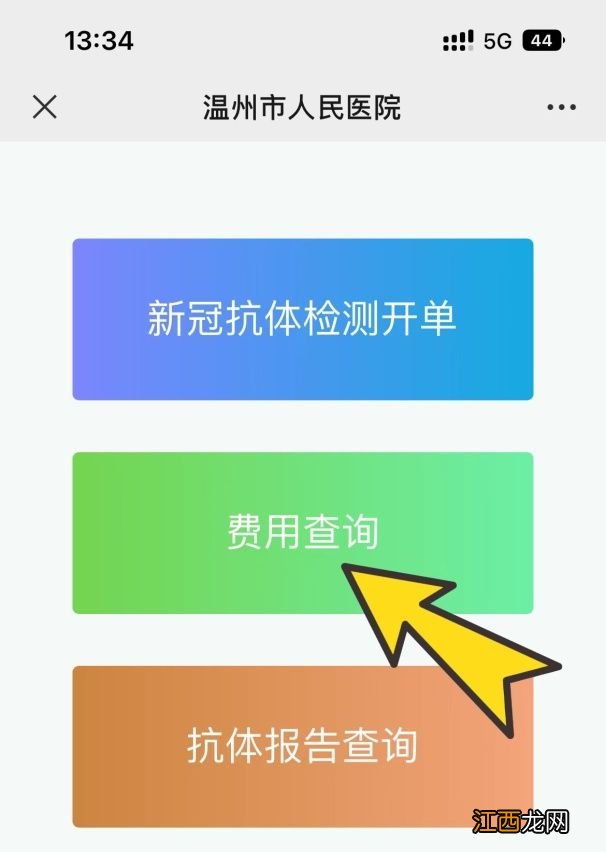 13:34
5G 44

温州市人民医院

新冠抗体检测开单

费用查询

抗体报告查询

江西龙网